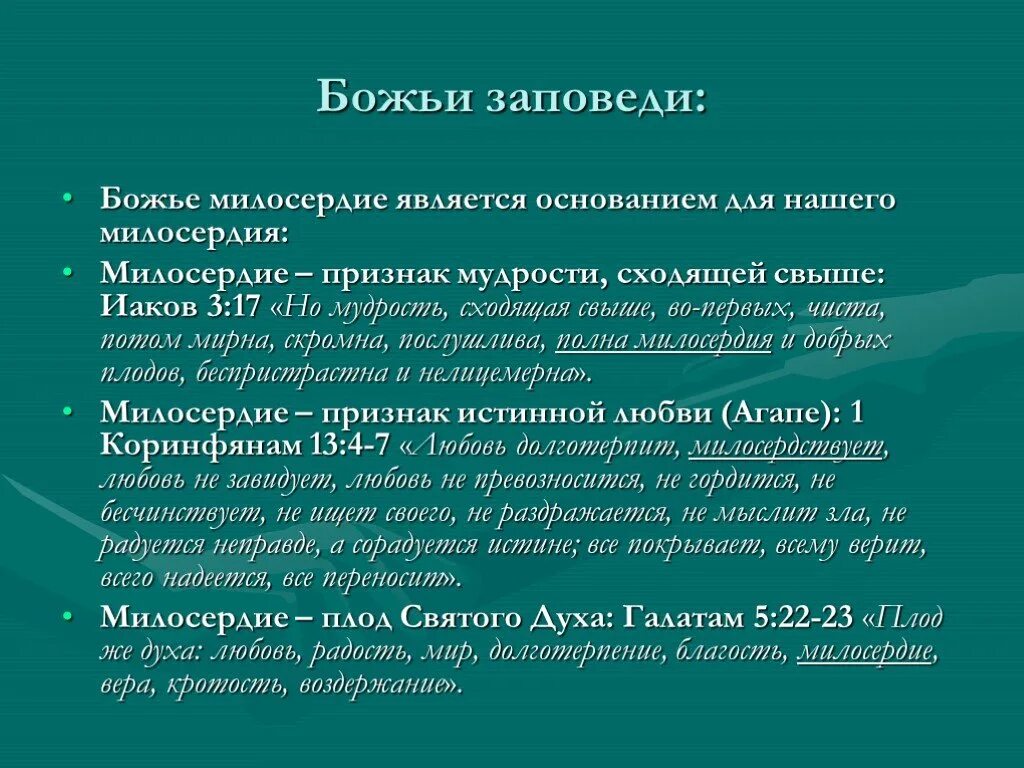 Божьи заповеди:

• Божье милосердие является основанием для нашего милосердия:

• Милосердие – признак мудрости, сходящей свыше: Иаков 3:17 «Но мудрость, сходящая свыше, во-первых, чиста, потом мирна, скромна, послушлива, полна милосердия и добрых плодов, беспристрастна и нелицемерна».

• Милосердие – признак истинной любви (Агапе): 1 Коринфянам 13:4-7 «Любовь долготерпит, милосердствует, любовь не завидует, любовь не превозносится, не гордится, не бесчинствует, не ищет своего, не раздражается, не мыслит зла, не радуется неправде, а сорадуется истине; все покрывает, всему верит, всего надеется, все переносит».

• Милосердие – плод Святого Духа: Галатам 5:22-23 «Плод же духа: любовь, радость, мир, долготерпение, благость, милосердие, вера, кротость, воздержание».